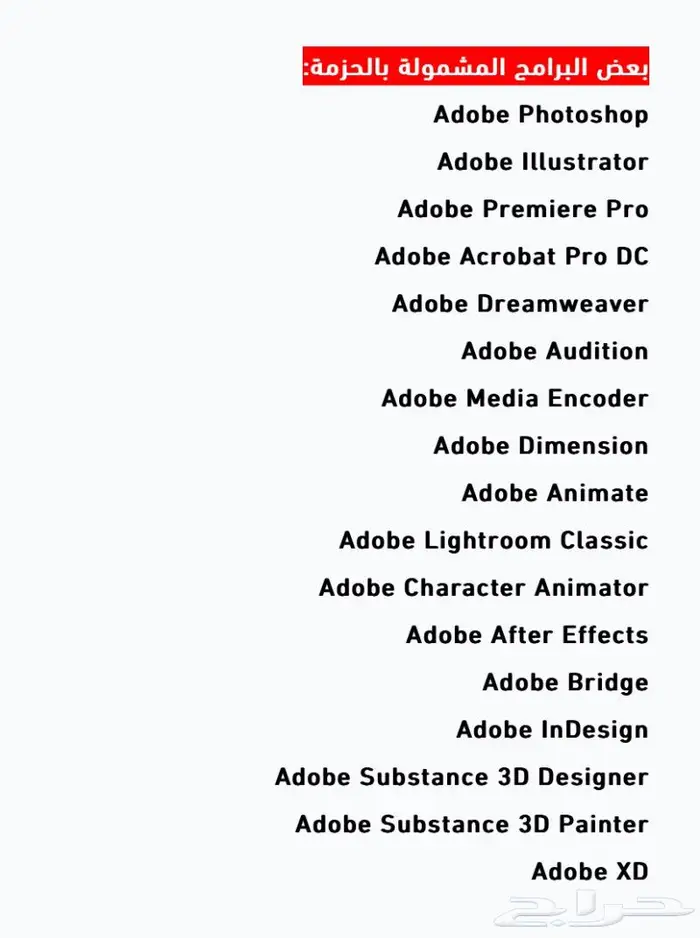 بعض البرامج المشمولة بالحزمة:

Adobe Photoshop

Adobe Illustrator

Adobe Premiere Pro

Adobe Acrobat Pro DC

Adobe Dreamweaver

Adobe Audition

Adobe Media Encoder

Adobe Dimension

Adobe Animate

Adobe Lightroom Classic

Adobe Character Animator

Adobe After Effects

Adobe Bridge

Adobe InDesign

Adobe Substance 3D Designer

Adobe Substance 3D Painter

Adobe XD

حراج